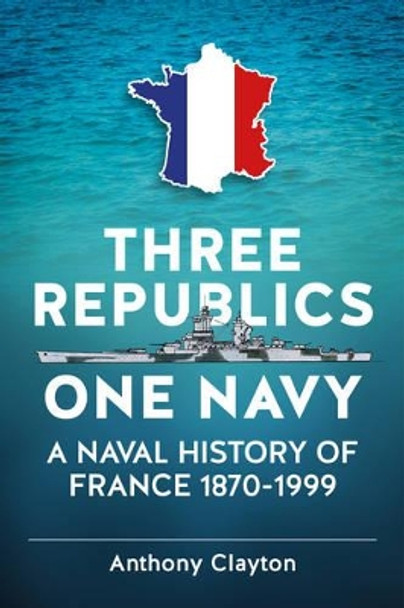 THREE REPUBLICS

ONE NAVY

A NAVAL HISTORY OF FRANCE 1870-1999

Anthony Clayton